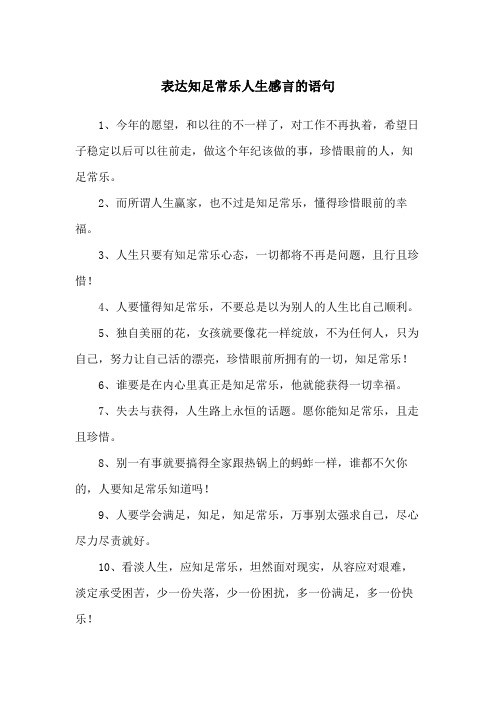 表达知足常乐人生感言的语句

1、今年的愿望，和以往的不一样了，对工作不再执着，希望日子稳定以后可以往前走，做这个年纪该做的事，珍惜眼前的人，知足常乐。

2、而所谓人生赢家，也不过是知足常乐，懂得珍惜眼前的幸福。

3、人生只要有知足常乐心态，一切都将不再是问题，且行且珍惜！

4、人要懂得知足常乐，不要总是以为别人的人生比自己顺利。

5、独自美丽的花，女孩就要像花一样绽放，不为任何人，只为自己，努力让自己活的漂亮，珍惜眼前所拥有的一切，知足常乐！

6、谁要是在内心里真正是知足常乐，他就能获得一切幸福。

7、失去与获得，人生路上永恒的话题。愿你能知足常乐，且走且珍惜。

8、别一有事就要搞得全家跟热锅上的蚂蚱一样，谁都不欠你的，人要知足常乐知道吗！

9、人要学会满足，知足，知足常乐，万事别太强求自己，尽心尽力尽责就好。

10、看淡人生，应知足常乐，坦然面对现实，从容应对艰难，淡定承受困苦，少一份失落，少一份困扰，多一份满足，多一份快乐！